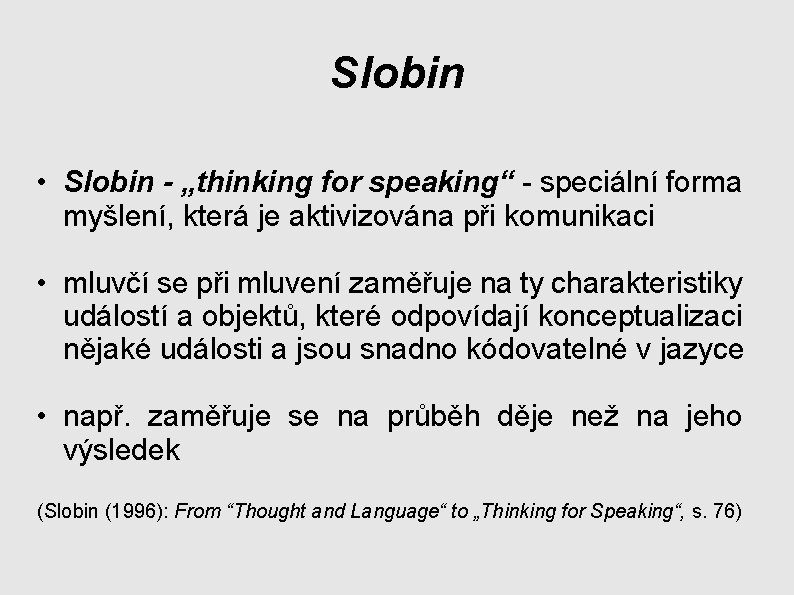 Slobin

• Slobin - „thinking for speaking“ - speciální forma myšlení, která je aktivizována při komunikaci

• mluvčí se při mluvení zaměřuje na ty charakteristiky událostí a objektů, které odpovídají konceptualizaci nějaké události a jsou snadno kódovatelné v jazyce

• např. zaměřuje se na průběh děje než na jeho výsledek

(Slobin (1996): From “Thought and Language“ to „Thinking for Speaking“, s. 76)